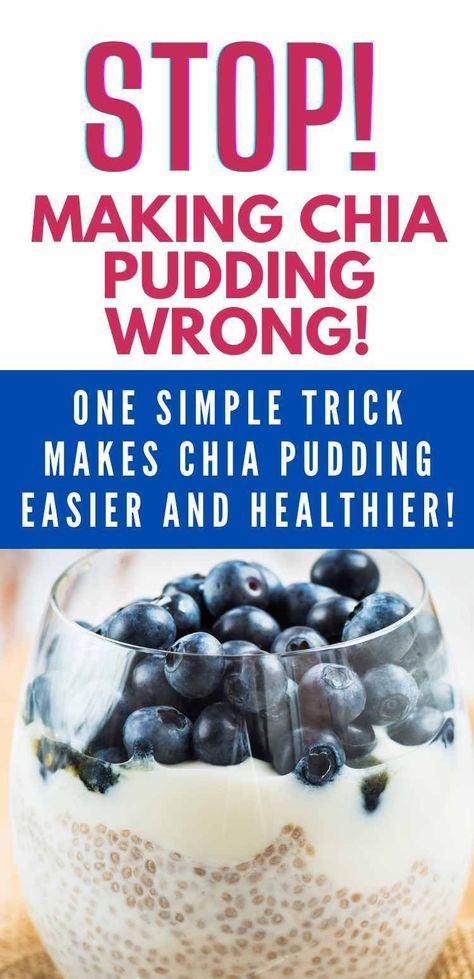 STOP!
MAKING CHIA PUDDING WRONG!

ONE SIMPLE TRICK MAKES CHIA PUDDING EASIER AND HEALTHIER!